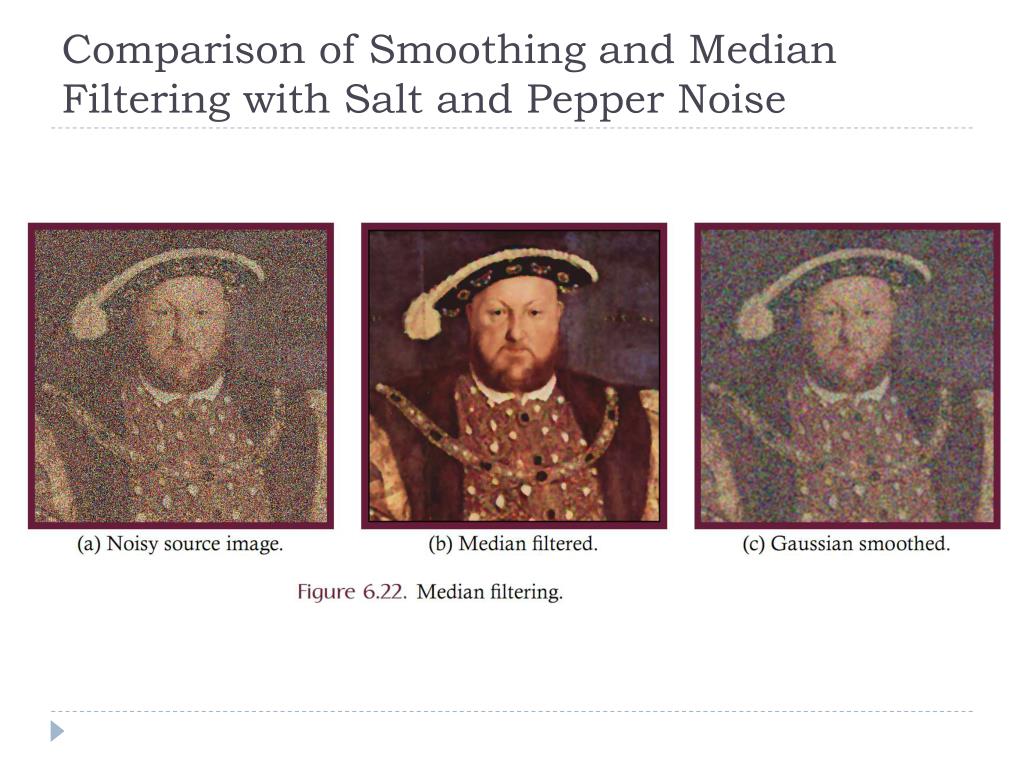 Comparison of Smoothing and Median Filtering with Salt and Pepper Noise

(a) Noisy source image.

(b) Median filtered.

(c) Gaussian smoothed.

Figure 6.22. Median filtering.